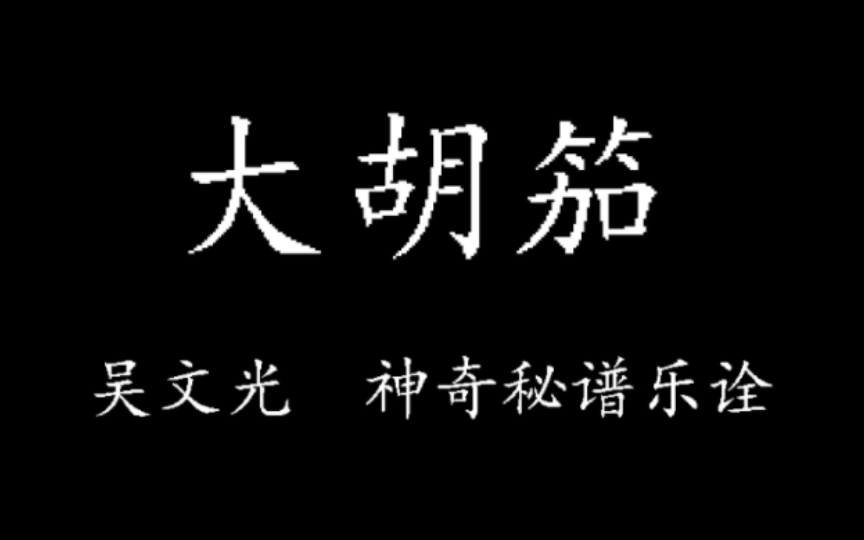 大胡笳

吴文光　神奇秘谱乐诠